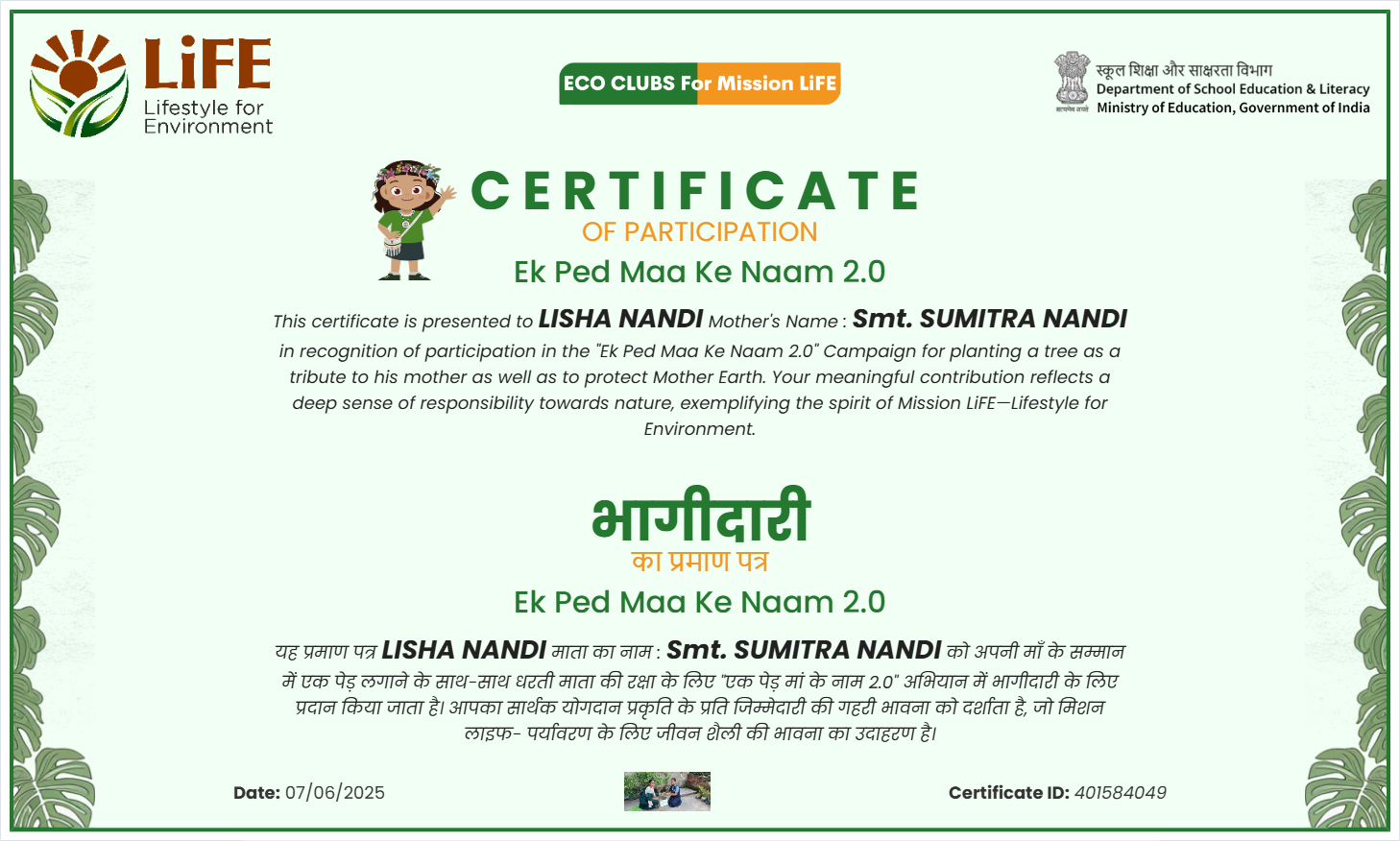 LiFE
Lifestyle for Environment

ECO CLUBS For Mission LiFE

स्कूल शिक्षा और साक्षरता विभाग
Department of School Education & Literacy
Ministry of Education, Government of India

CERTIFICATE
OF PARTICIPATION
Ek Ped Maa Ke Naam 2.0

This certificate is presented to LISHA NANDI Mother's Name : Smt. SUMITRA NANDI in recognition of participation in the "Ek Ped Maa Ke Naam 2.0" Campaign for planting a tree as a tribute to his mother as well as to protect Mother Earth. Your meaningful contribution reflects a deep sense of responsibility towards nature, exemplifying the spirit of Mission LiFE—Lifestyle for Environment.

भागीदारी
का प्रमाण पत्र
Ek Ped Maa Ke Naam 2.0

यह प्रमाण पत्र LISHA NANDI माता का नाम : Smt. SUMITRA NANDI को अपनी माँ के सम्मान में एक पेड़ लगाने के साथ-साथ धरती माता की रक्षा के लिए "एक पेड़ मां के नाम 2.0" अभियान में भागीदारी के लिए प्रदान किया जाता है। आपका सार्थक योगदान प्रकृति के प्रति जिम्मेदारी की गहरी भावना को दर्शाता है, जो मिशन लाइफ- पर्यावरण के लिए जीवन शैली की भावना का उदाहरण है।

Date: 07/06/2025

Certificate ID: 401584049